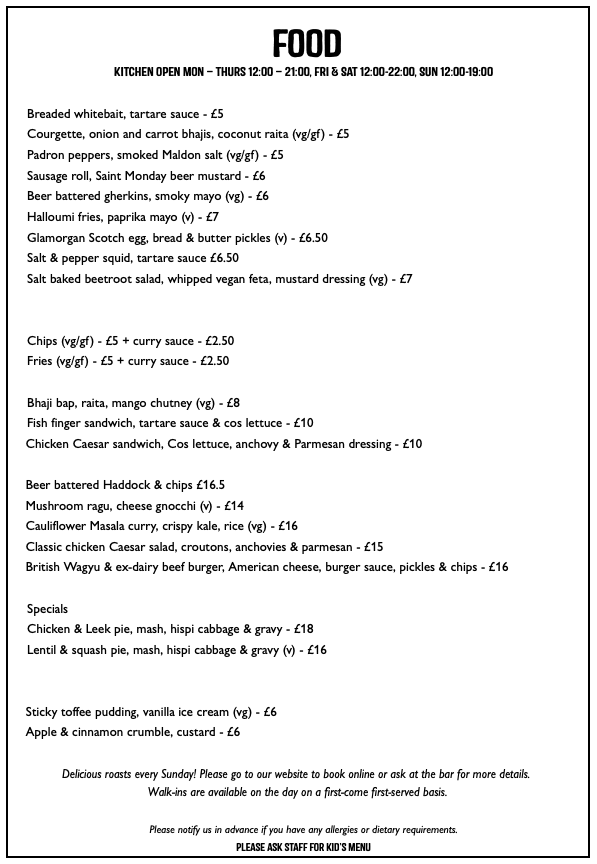 FOOD

KITCHEN OPEN MON – THURS 12:00 – 21:00, FRI & SAT 12:00-22:00, SUN 12:00-19:00

Breaded whitebait, tartare sauce - £5
Courgette, onion and carrot bhajis, coconut raita (vg/gf) - £5
Padron peppers, smoked Maldon salt (vg/gf) - £5
Sausage roll, Saint Monday beer mustard - £6
Beer battered gherkins, smoky mayo (vg) - £6
Halloumi fries, paprika mayo (v) - £7
Glamorgan Scotch egg, bread & butter pickles (v) - £6.50
Salt & pepper squid, tartare sauce £6.50
Salt baked beetroot salad, whipped vegan feta, mustard dressing (vg) - £7

Chips (vg/gf) - £5 + curry sauce - £2.50
Fries (vg/gf) - £5 + curry sauce - £2.50

Bhaji bap, raita, mango chutney (vg) - £8
Fish finger sandwich, tartare sauce & cos lettuce - £10
Chicken Caesar sandwich, Cos lettuce, anchovy & Parmesan dressing - £10

Beer battered Haddock & chips £16.5
Mushroom ragu, cheese gnocchi (v) - £14
Cauliflower Masala curry, crispy kale, rice (vg) - £16
Classic chicken Caesar salad, croutons, anchovies & parmesan - £15
British Wagyu & ex-dairy beef burger, American cheese, burger sauce, pickles & chips - £16

Specials
Chicken & Leek pie, mash, hispi cabbage & gravy - £18
Lentil & squash pie, mash, hispi cabbage & gravy (v) - £16

Sticky toffee pudding, vanilla ice cream (vg) - £6
Apple & cinnamon crumble, custard - £6

Delicious roasts every Sunday! Please go to our website to book online or ask at the bar for more details.
Walk-ins are available on the day on a first-come first-served basis.

Please notify us in advance if you have any allergies or dietary requirements.
PLEASE ASK STAFF FOR KID'S MENU